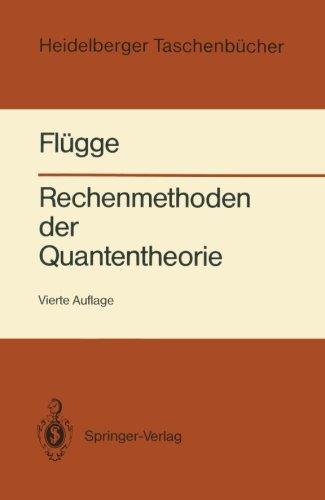 Heidelberger Taschenbücher

Flügge

Rechenmethoden der Quantentheorie

Vierte Auflage

Springer-Verlag